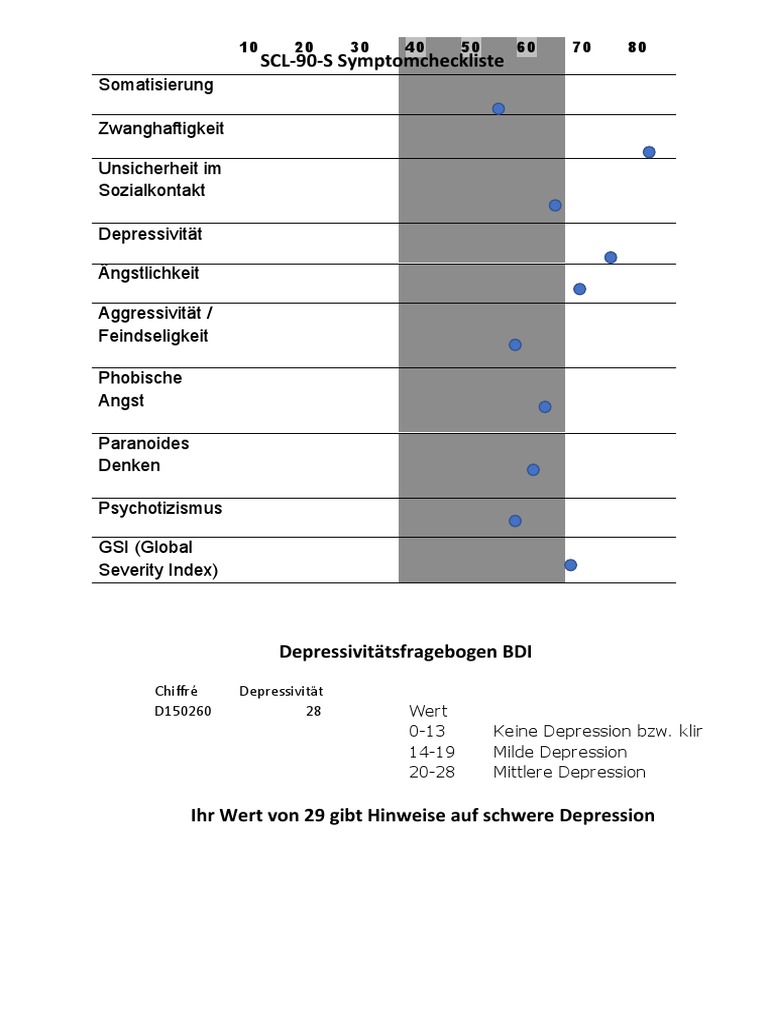 10 20 30 40 50 60 70 80

SCL-90-S Symptomcheckliste

Somatisierung

Zwanghaftigkeit

Unsicherheit im Sozialkontakt

Depressivität

Ängstlichkeit

Aggressivität / Feindseligkeit

Phobische Angst

Paranoides Denken

Psychotizismus

GSI (Global Severity Index)

Depressivitätsfragebogen BDI

| Chiffré | Depressivität |
|---|---|
| D150260 | 28 |

| Wert | |
|---|---|
| 0-13 | Keine Depression bzw. klir |
| 14-19 | Milde Depression |
| 20-28 | Mittlere Depression |

Ihr Wert von 29 gibt Hinweise auf schwere Depression